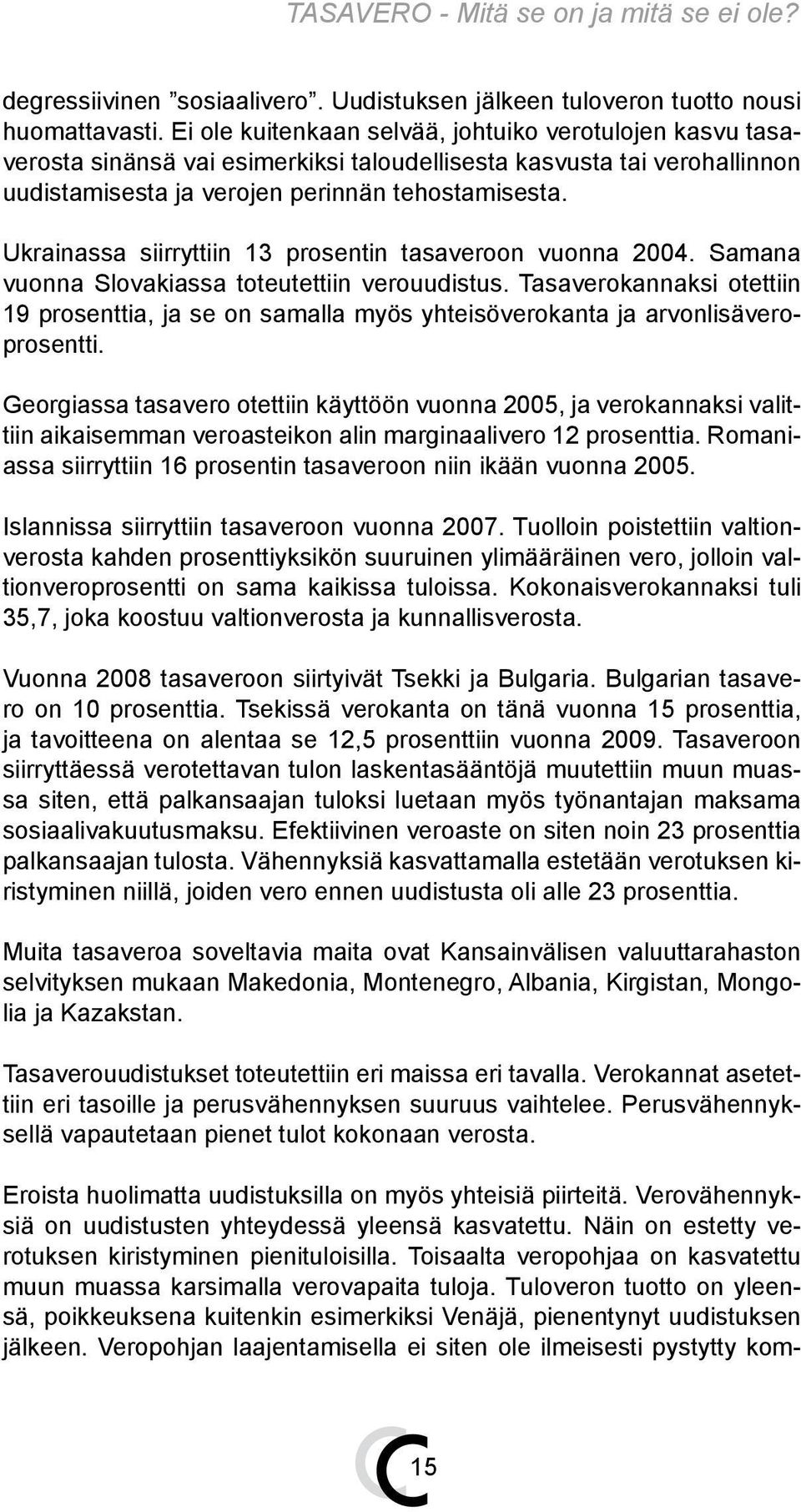 TASAVERO - Mitä se on ja mitä se ei ole?

degressiivinen ”sosiaalivero”. Uudistuksen jälkeen tuloveron tuotto nousi huomattavasti. Ei ole kuitenkaan selvää, johtuiko verotulojen kasvu tasaverosta sinänsä vai esimerkiksi taloudellisesta kasvusta tai verohallinnon uudistamisesta ja verojen perinnän tehostamisesta.

Ukrainassa siirryttiin 13 prosentin tasaveroon vuonna 2004. Samana vuonna Slovakiassa toteutettiin verouudistus. Tasaverokannaksi otettiin 19 prosenttia, ja se on samalla myös yhteisöverokanta ja arvonlisäveroprosentti.

Georgiassa tasavero otettiin käyttöön vuonna 2005, ja verokannaksi valittiin aikaisemman veroasteikon alin marginaalivero 12 prosenttia. Romaniassa siirryttiin 16 prosentin tasaveroon niin ikään vuonna 2005.

Islannissa siirryttiin tasaveroon vuonna 2007. Tuolloin poistettiin valtionverosta kahden prosenttiyksikön suuruinen ylimääräinen vero, jolloin valtionveroprosentti on sama kaikissa tuloissa. Kokonaisverokannaksi tuli 35,7, joka koostuu valtionverosta ja kunnallisverosta.

Vuonna 2008 tasaveroon siirtyivät Tsekki ja Bulgaria. Bulgarian tasavero on 10 prosenttia. Tsekissä verokanta on tänä vuonna 15 prosenttia, ja tavoitteena on alentaa se 12,5 prosenttiin vuonna 2009. Tasaveroon siirryttäessä verotettavan tulon laskentasääntöjä muutettiin muun muassa siten, että palkansaajan tuloksi luetaan myös työnantajan maksama sosiaalivakuutusmaksu. Efektiivinen veroaste on siten noin 23 prosenttia palkansaajan tulosta. Vähennyksiä kasvattamalla estetään verotuksen kiristyminen niillä, joiden vero ennen uudistusta oli alle 23 prosenttia.

Muita tasaveroa soveltavia maita ovat Kansainvälisen valuuttarahaston selvityksen mukaan Makedonia, Montenegro, Albania, Kirgistan, Mongolia ja Kazakstan.

Tasaverouudistukset toteutettiin eri maissa eri tavalla. Verokannat asetettiin eri tasoille ja perusvähennyksen suuruus vaihtelee. Perusvähennyksellä vapautetaan pienet tulot kokonaan verosta.

Eroista huolimatta uudistuksilla on myös yhteisiä piirteitä. Verovähennyksiä on uudistusten yhteydessä yleensä kasvatettu. Näin on estetty verotuksen kiristyminen pienituloisilla. Toisaalta veropohjaa on kasvatettu muun muassa karsimalla verovapaita tuloja. Tuloveron tuotto on yleensä, poikkeuksena kuitenkin esimerkiksi Venäjä, pienentynyt uudistuksen jälkeen. Veropohjan laajentamisella ei siten ole ilmeisesti pystytty kom-

15